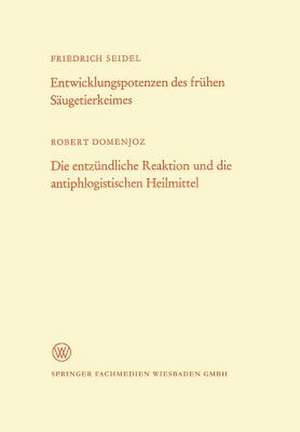 FRIEDRICH SEIDEL

Entwicklungspotenzen des frühen Säugetierkeimes

ROBERT DOMENJOZ

Die entzündliche Reaktion und die antiphlogistischen Heilmittel

W

SPRINGER FACHMEDIEN WIESBADEN GMBH